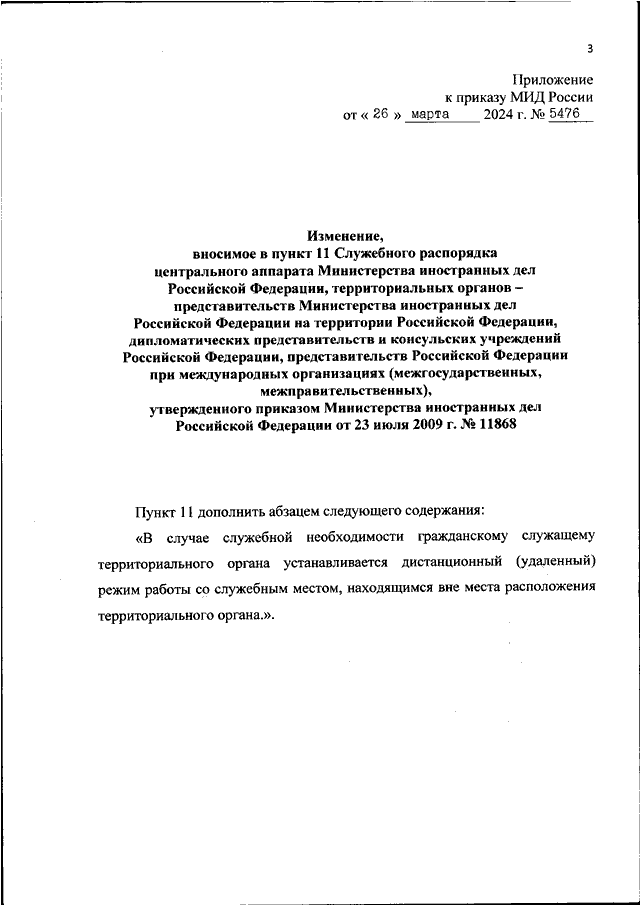 3

Приложение
к приказу МИД России
от « 26 » марта 2024 г. № 5476

Изменение,
вносимое в пункт 11 Служебного распорядка центрального аппарата Министерства иностранных дел Российской Федерации, территориальных органов – представительств Министерства иностранных дел Российской Федерации на территории Российской Федерации, дипломатических представительств и консульских учреждений Российской Федерации, представительств Российской Федерации при международных организациях (межгосударственных, межправительственных),
утвержденного приказом Министерства иностранных дел Российской Федерации от 23 июля 2009 г. № 11868

Пункт 11 дополнить абзацем следующего содержания:

«В случае служебной необходимости гражданскому служащему территориального органа устанавливается дистанционный (удаленный) режим работы со служебным местом, находящимся вне места расположения территориального органа.».